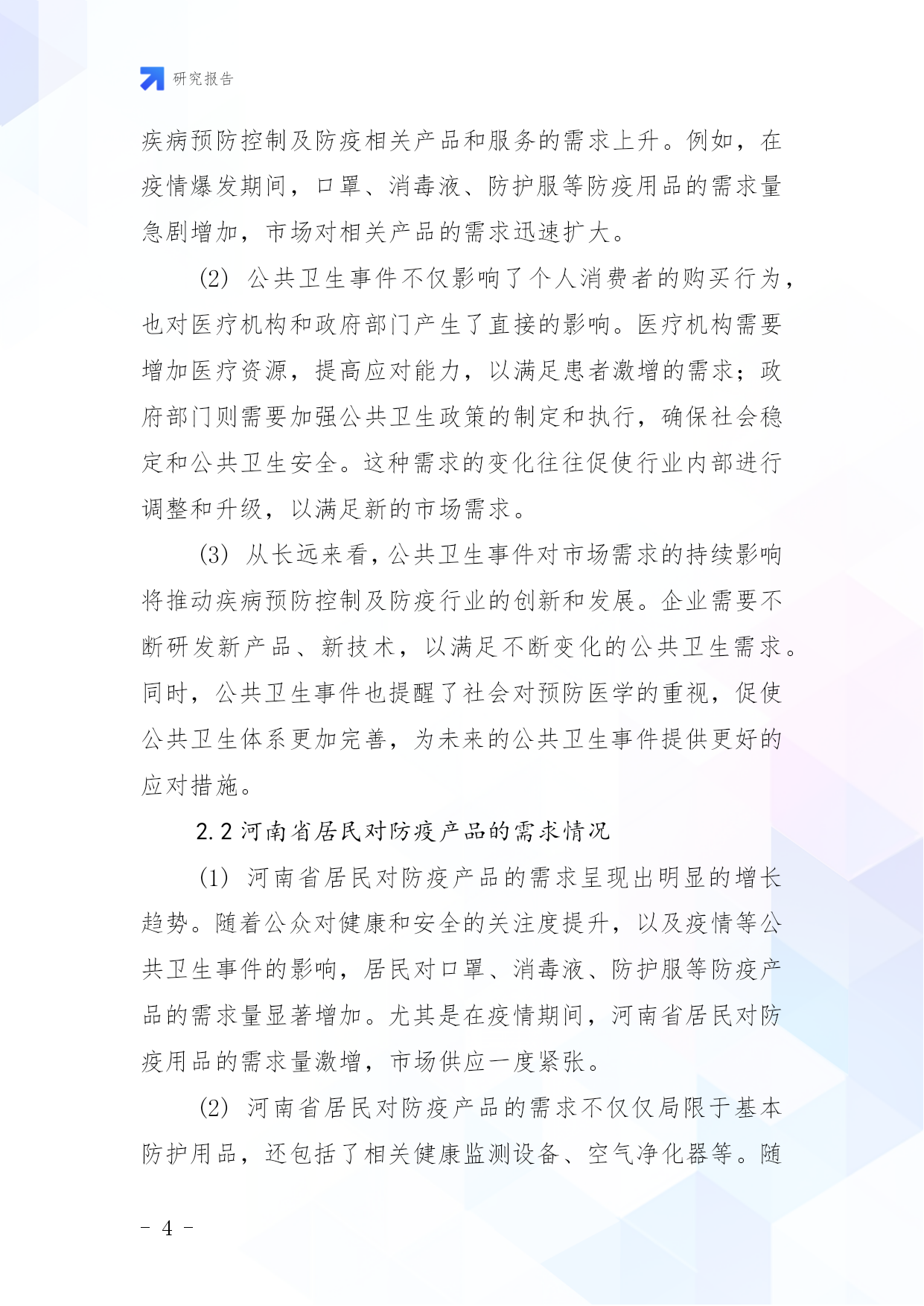 研究报告

疾病预防控制及防疫相关产品和服务的需求上升。例如，在疫情爆发期间，口罩、消毒液、防护服等防疫用品的需求量急剧增加，市场对相关产品的需求迅速扩大。

(2) 公共卫生事件不仅影响了个人消费者的购买行为，也对医疗机构和政府部门产生了直接的影响。医疗机构需要增加医疗资源，提高应对能力，以满足患者激增的需求；政府部门则需要加强公共卫生政策的制定和执行，确保社会稳定和公共卫生安全。这种需求的变化往往促使行业内部进行调整和升级，以满足新的市场需求。

(3) 从长远来看，公共卫生事件对市场需求的持续影响将推动疾病预防控制及防疫行业的创新和发展。企业需要不断研发新产品、新技术，以满足不断变化的公共卫生需求。同时，公共卫生事件也提醒了社会对预防医学的重视，促使公共卫生体系更加完善，为未来的公共卫生事件提供更好的应对措施。

2.2 河南省居民对防疫产品的需求情况

(1) 河南省居民对防疫产品的需求呈现出明显的增长趋势。随着公众对健康和安全的关注度提升，以及疫情等公共卫生事件的影响，居民对口罩、消毒液、防护服等防疫产品的需求量显著增加。尤其是在疫情期间，河南省居民对防疫用品的需求量激增，市场供应一度紧张。

(2) 河南省居民对防疫产品的需求不仅仅局限于基本防护用品，还包括了相关健康监测设备、空气净化器等。随

- 4 -